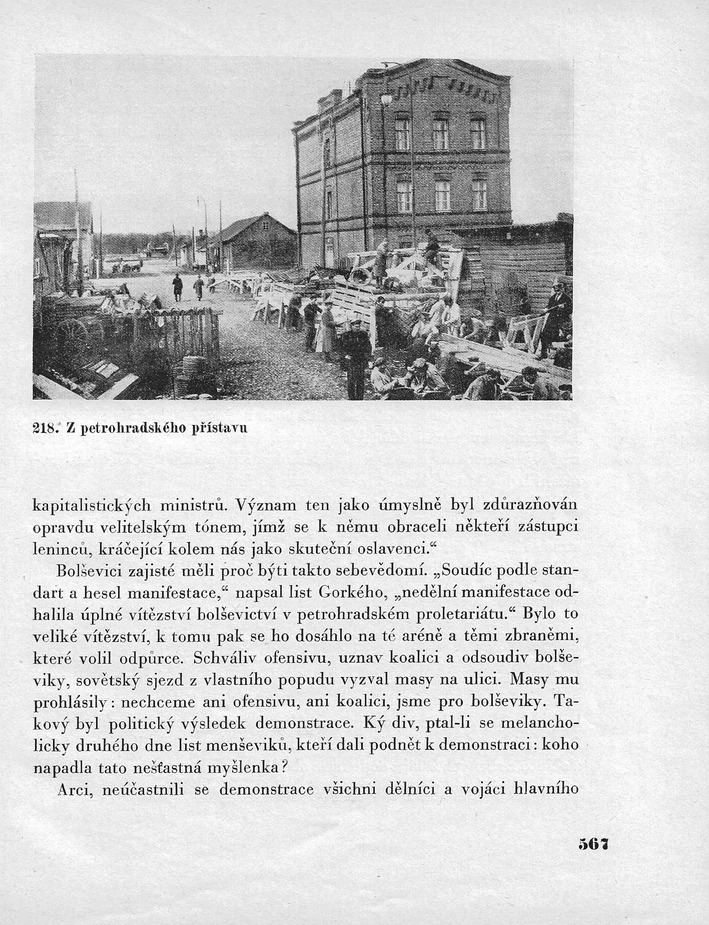 218. Z petrohradského přístavu

kapitalistických ministrů. Význam ten jako úmyslně byl zdůrazňován opravdu velitelským tónem, jímž se k němu obraceli někteří zástupci leninců, kráčející kolem nás jako skuteční oslavenci.“

Bolševici zajisté měli proč býti takto sebevědomí. „Soudíc podle standart a hesel manifestace,“ napsal list Gorkého, „nedělní manifestace odhalila úplné vítězství bolševictví v petrohradském proletariátu.“ Bylo to veliké vítězství, k tomu pak se ho dosáhlo na té aréně a těmi zbraněmi, které volil odpůrce. Schváliv ofensivu, uznav koalici a odsoudiv bolševiky, sovětský sjezd z vlastního popudu vyzval masy na ulici. Masy mu prohlásily: nechceme ani ofensivu, ani koalici, jsme pro bolševiky. Takový byl politický výsledek demonstrace. Ký div, ptal-li se melancholicky druhého dne list menševiků, kteří dali podnět k demonstraci: koho napadla tato nešťastná myšlenka?

Arci, neúčastnili se demonstrace všichni dělníci a vojáci hlavního

567